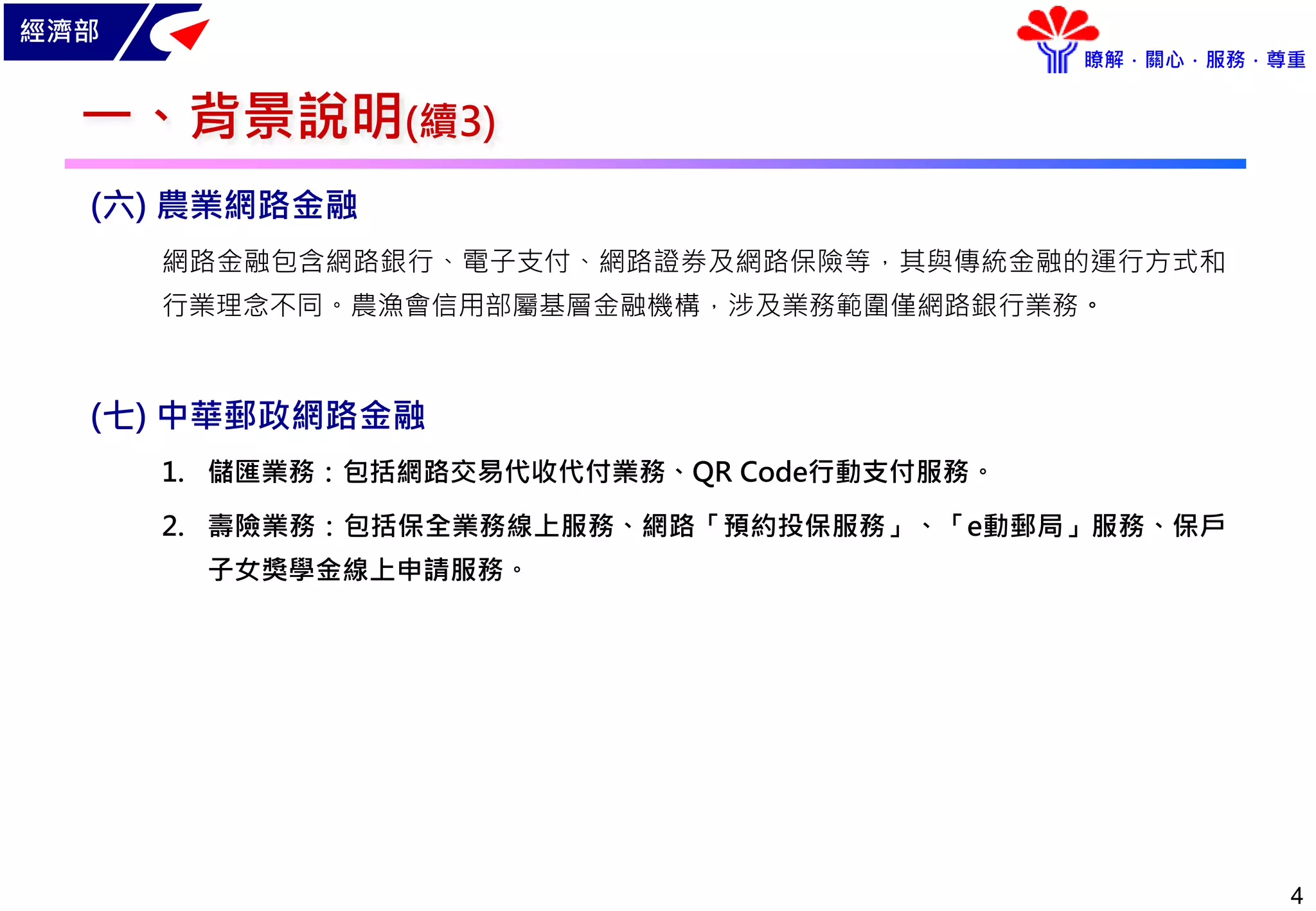 經濟部

瞭解．關心．服務．尊重

一、背景說明(續3)

(六) 農業網路金融

網路金融包含網路銀行、電子支付、網路證券及網路保險等，其與傳統金融的運行方式和行業理念不同。農漁會信用部屬基層金融機構，涉及業務範圍僅網路銀行業務。

(七) 中華郵政網路金融

1. 儲匯業務：包括網路交易代收代付業務、QR Code行動支付服務。

2. 壽險業務：包括保全業務線上服務、網路「預約投保服務」、「e動郵局」服務、保戶子女獎學金線上申請服務。

4